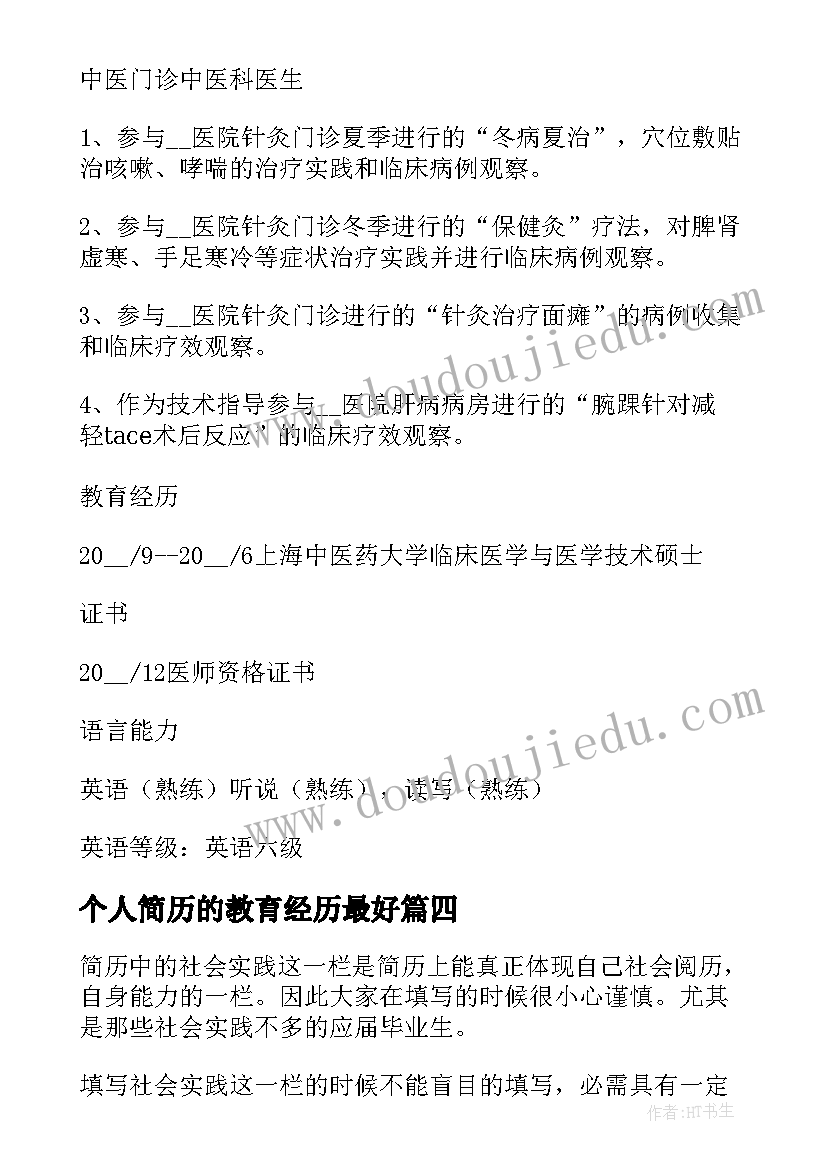 中医门诊中医科医生

1、参与__医院针灸门诊夏季进行的“冬病夏治”，穴位敷贴治咳嗽、哮喘的治疗实践和临床病例观察。

2、参与__医院针灸门诊冬季进行的“保健灸”疗法，对脾肾虚寒、手足寒冷等症状治疗实践并进行临床病例观察。

3、参与__医院针灸门诊进行的“针灸治疗面瘫”的病例收集和临床疗效观察。

4、作为技术指导参与__医院肝病病房进行的“腕踝针对减轻tace术后反应”的临床疗效观察。

教育经历

20__/9--20__/6上海中医药大学临床医学与医学技术硕士

证书

20__/12医师资格证书

语言能力

英语（熟练）听说（熟练），读写（熟练）

英语等级：英语六级

个人简历的教育经历最好篇四

简历中的社会实践这一栏是简历上能真正体现自己社会阅历，自身能力的一栏。因此大家在填写的时候很小心谨慎。尤其是那些社会实践不多的应届毕业生。

填写社会实践这一栏的时候不能盲目的填写，必需具有一定

www.doudoujiedu.com

www.doudoujiedu.com

作者：HT书生